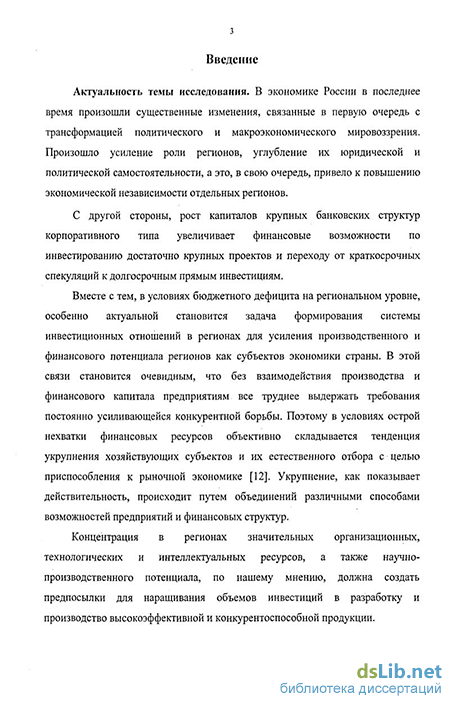 3

Введение

Актуальность темы исследования. В экономике России в последнее время произошли существенные изменения, связанные в первую очередь с трансформацией политического и макроэкономического мировоззрения. Произошло усиление роли регионов, углубление их юридической и политической самостоятельности, а это, в свою очередь, привело к повышению экономической независимости отдельных регионов.

С другой стороны, рост капиталов крупных банковских структур корпоративного типа увеличивает финансовые возможности по инвестированию достаточно крупных проектов и переходу от краткосрочных спекуляций к долгосрочным прямым инвестициям.

Вместе с тем, в условиях бюджетного дефицита на региональном уровне, особенно актуальной становится задача формирования системы инвестиционных отношений в регионах для усиления производственного и финансового потенциала регионов как субъектов экономики страны. В этой связи становится очевидным, что без взаимодействия производства и финансового капитала предприятиям все труднее выдержать требования постоянно усиливающейся конкурентной борьбы. Поэтому в условиях острой нехватки финансовых ресурсов объективно складывается тенденция укрупнения хозяйствующих субъектов и их естественного отбора с целью приспособления к рыночной экономике [12]. Укрупнение, как показывает действительность, происходит путем объединений различными способами возможностей предприятий и финансовых структур.

Концентрация в регионах значительных организационных, технологических и интеллектуальных ресурсов, а также научно-производственного потенциала, по нашему мнению, должна создать предпосылки для наращивания объемов инвестиций в разработку и производство высокоэффективной и конкурентоспособной продукции.

dsLib.net
библиотека диссертаций